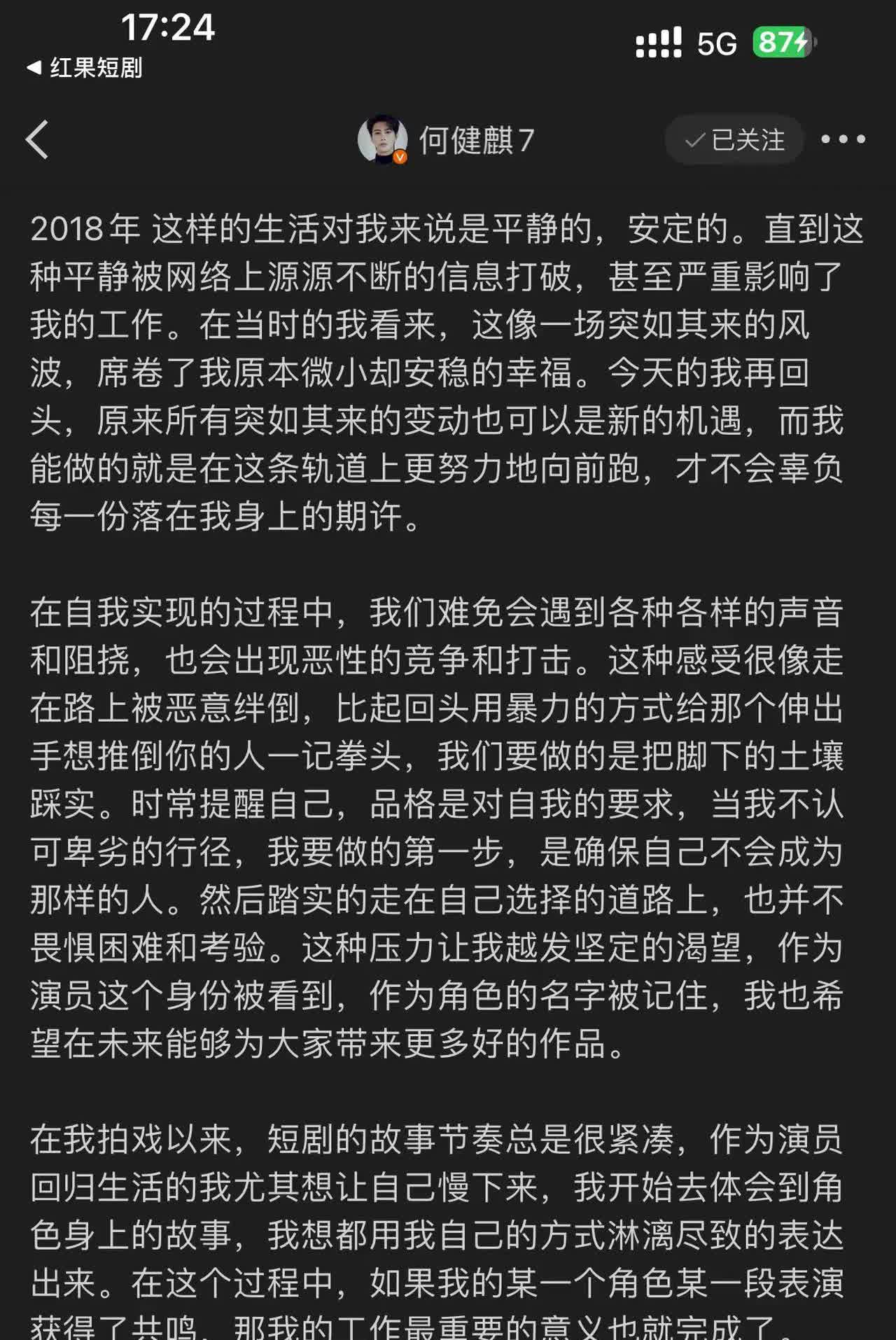 17:24
◀ 红果短剧
5G 87

何健麒7
已关注

2018年 这样的生活对我来说是平静的，安定的。直到这种平静被网络上源源不断的信息打破，甚至严重影响了我的工作。在当时的我看来，这像一场突如其来的风波，席卷了我原本微小却安稳的幸福。今天的我再回头，原来所有突如其来的变动也可以是新的机遇，而我能做的就是在这条轨道上更努力地向前跑，才不会辜负每一份落在我身上的期许。

在自我实现的过程中，我们难免会遇到各种各样的声音和阻挠，也会出现恶性的竞争和打击。这种感受很像走在路上被恶意绊倒，比起回头用暴力的方式给那个伸出手想推倒你的人一记拳头，我们要做的是把脚下的土壤踩实。时常提醒自己，品格是对自我的要求，当我不认可卑劣的行径，我要做的第一步，是确保自己不会成为那样的人。然后踏实的走在自己选择的道路上，也并不畏惧困难和考验。这种压力让我越发坚定的渴望，作为演员这个身份被看到，作为角色的名字被记住，我也希望在未来能够为大家带来更多好的作品。

在我拍戏以来，短剧的故事节奏总是很紧凑，作为演员回归生活的我尤其想让自己慢下来，我开始去体会到角色身上的故事，我想都用我自己的方式淋漓尽致的表达出来。在这个过程中，如果我的某一个角色某一段表演获得了共鸣，那我的工作最重要的意义也就完成了。